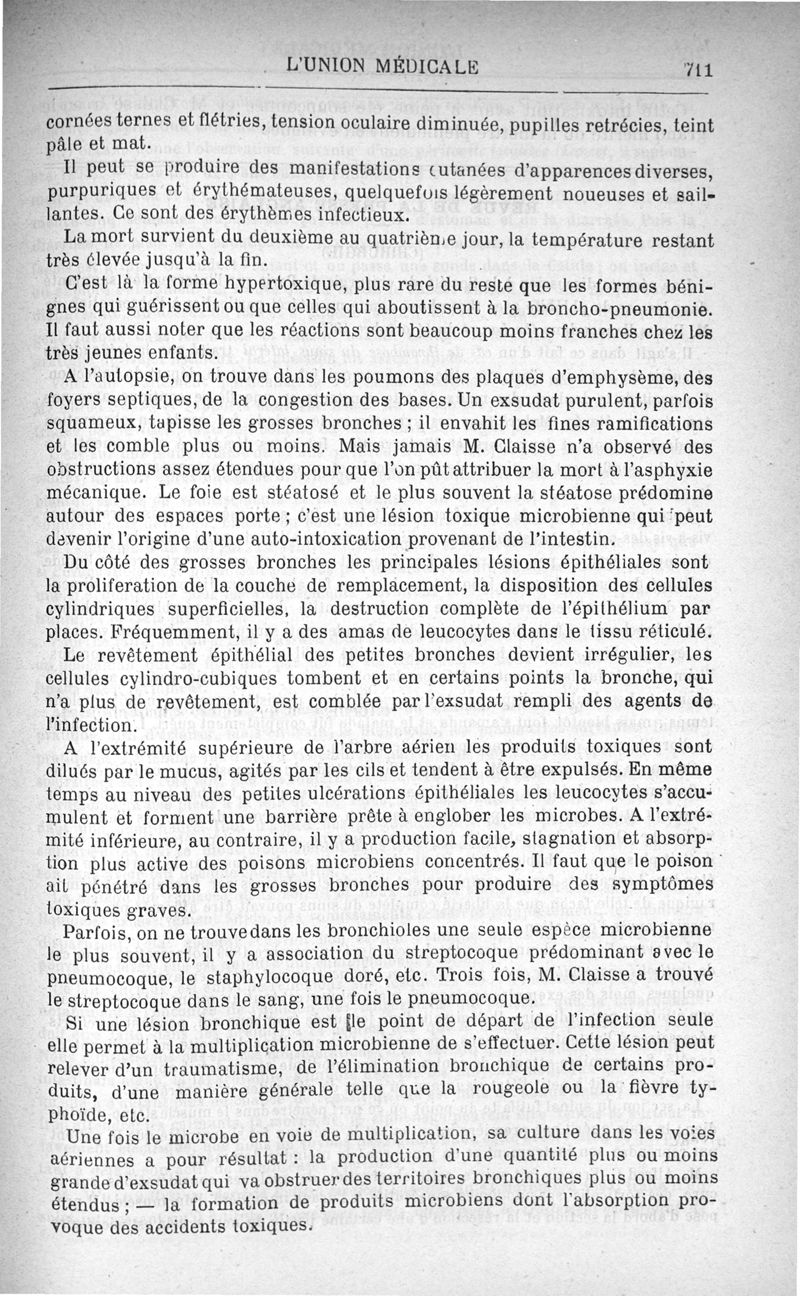 L'UNION MÉDICALE 711

cornées ternes et flétries, tension oculaire diminuée, pupilles retrécies, teint pâle et mat.

Il peut se produire des manifestations cutanées d'apparences diverses, purpuriques et érythémateuses, quelquefois légèrement noueuses et saillantes. Ce sont des érythèmes infectieux.

La mort survient du deuxième au quatrième jour, la température restant très élevée jusqu'à la fin.

C'est là la forme hypertoxique, plus rare du reste que les formes bénignes qui guérissent ou que celles qui aboutissent à la broncho-pneumonie. Il faut aussi noter que les réactions sont beaucoup moins franches chez les très jeunes enfants.

A l'autopsie, on trouve dans les poumons des plaques d'emphysème, des foyers septiques, de la congestion des bases. Un exsudat purulent, parfois squameux, tapisse les grosses bronches ; il envahit les fines ramifications et les comble plus ou moins. Mais jamais M. Claisse n'a observé des obstructions assez étendues pour que l'on pût attribuer la mort à l'asphyxie mécanique. Le foie est stéatosé et le plus souvent la stéatose prédomine autour des espaces porte ; c'est une lésion toxique microbienne qui peut devenir l'origine d'une auto-intoxication provenant de l'intestin.

Du côté des grosses bronches les principales lésions épithéliales sont la proliferation de la couche de remplacement, la disposition des cellules cylindriques superficielles, la destruction complète de l'épithélium par places. Fréquemment, il y a des amas de leucocytes dans le tissu réticulé.

Le revêtement épithélial des petites bronches devient irrégulier, les cellules cylindro-cubiques tombent et en certains points la bronche, qui n'a plus de revêtement, est comblée par l'exsudat rempli des agents de l'infection.

A l'extrémité supérieure de l'arbre aérien les produits toxiques sont dilués par le mucus, agités par les cils et tendent à être expulsés. En même temps au niveau des petites ulcérations épithéliales les leucocytes s'accumulent et forment une barrière prête à englober les microbes. A l'extrémité inférieure, au contraire, il y a production facile, stagnation et absorption plus active des poisons microbiens concentrés. Il faut que le poison ait pénétré dans les grosses bronches pour produire des symptômes toxiques graves.

Parfois, on ne trouve dans les bronchioles une seule espèce microbienne le plus souvent, il y a association du streptocoque prédominant avec le pneumocoque, le staphylocoque doré, etc. Trois fois, M. Claisse a trouvé le streptocoque dans le sang, une fois le pneumocoque.

Si une lésion bronchique est le point de départ de l'infection seule elle permet à la multiplication microbienne de s'effectuer. Cette lésion peut relever d'un traumatisme, de l'élimination bronchique de certains produits, d'une manière générale telle que la rougeole ou la fièvre typhoïde, etc.

Une fois le microbe en voie de multiplication, sa culture dans les voies aériennes a pour résultat : la production d'une quantité plus ou moins grande d'exsudat qui va obstruer des territoires bronchiques plus ou moins étendus ; — la formation de produits microbiens dont l'absorption provoque des accidents toxiques.